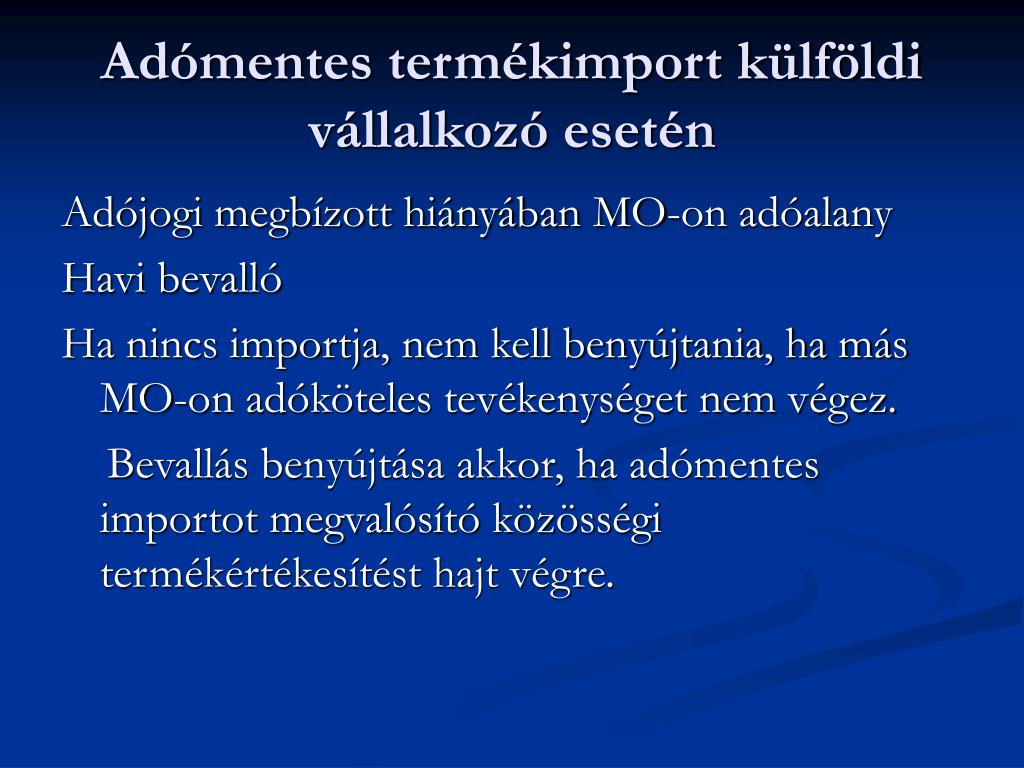 Adómentes termékimport külföldi vállalkozó esetén

Adójogi megbízott hiányában MO-on adóalany

Havi bevalló

Ha nincs importja, nem kell benyújtania, ha más MO-on adóköteles tevékenységet nem végez.

Bevallás benyújtása akkor, ha adómentes importot megvalósító közösségi termékértékesítést hajt végre.